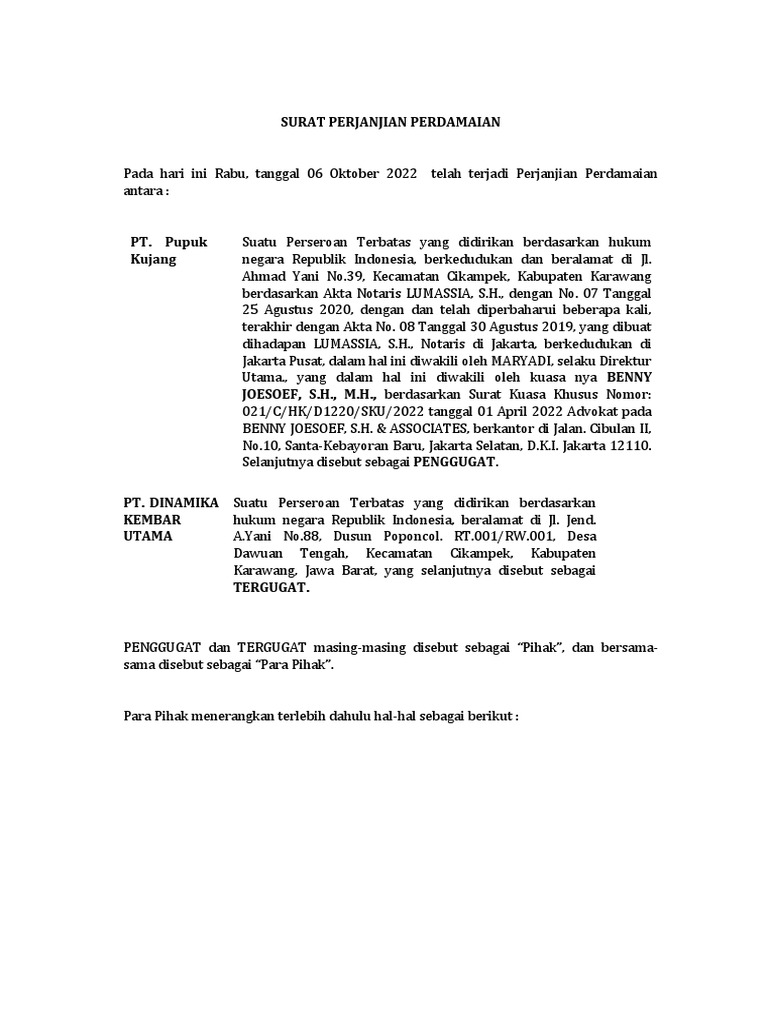 SURAT PERJANJIAN PERDAMAIAN

Pada hari ini Rabu, tanggal 06 Oktober 2022 telah terjadi Perjanjian Perdamaian antara :

| PT. Pupuk Kujang | Suatu Perseroan Terbatas yang didirikan berdasarkan hukum negara Republik Indonesia, berkedudukan dan beralamat di Jl. Ahmad Yani No.39, Kecamatan Cikampek, Kabupaten Karawang berdasarkan Akta Notaris LUMASSIA, S.H., dengan No. 07 Tanggal 25 Agustus 2020, dengan dan telah diperbaharui beberapa kali, terakhir dengan Akta No. 08 Tanggal 30 Agustus 2019, yang dibuat dihadapan LUMASSIA, S.H., Notaris di Jakarta, berkedudukan di Jakarta Pusat, dalam hal ini diwakili oleh MARYADI, selaku Direktur Utama., yang dalam hal ini diwakili oleh kuasa nya BENNY JOESOEF, S.H., M.H., berdasarkan Surat Kuasa Khusus Nomor: 021/C/HK/D1220/SKU/2022 tanggal 01 April 2022 Advokat pada BENNY JOESOEF, S.H. & ASSOCIATES, berkantor di Jalan. Cibulan II, No.10, Santa-Kebayoran Baru, Jakarta Selatan, D.K.I. Jakarta 12110. Selanjutnya disebut sebagai PENGGUGAT. |
|---|---|
| PT. DINAMIKA KEMBAR UTAMA | Suatu Perseroan Terbatas yang didirikan berdasarkan hukum negara Republik Indonesia, beralamat di Jl. Jend. A.Yani No.88, Dusun Poponcol. RT.001/RW.001, Desa Dawuan Tengah, Kecamatan Cikampek, Kabupaten Karawang, Jawa Barat, yang selanjutnya disebut sebagai TERGUGAT. |

PENGGUGAT dan TERGUGAT masing-masing disebut sebagai “Pihak”, dan bersama-sama disebut sebagai “Para Pihak”.

Para Pihak menerangkan terlebih dahulu hal-hal sebagai berikut :